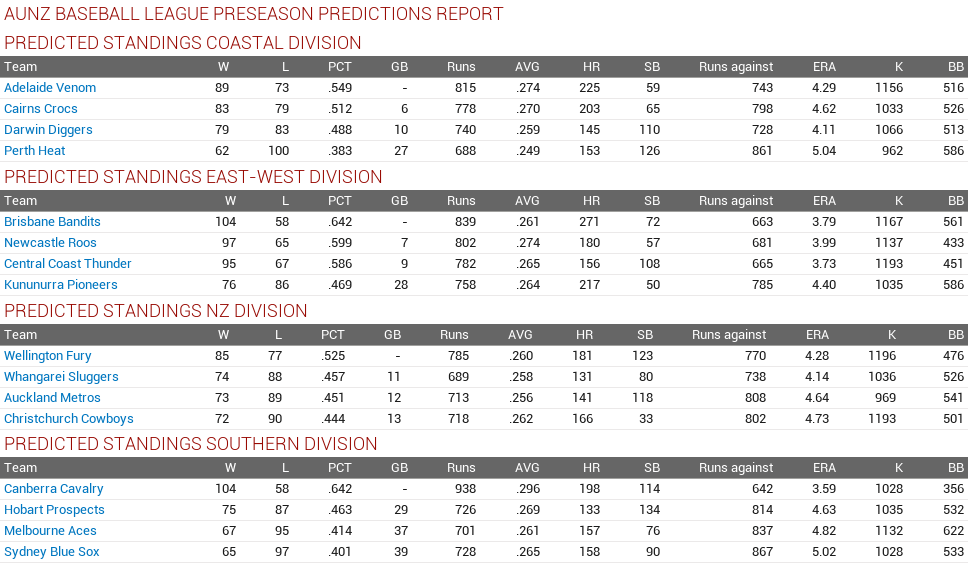 AUNZ BASEBALL LEAGUE PRESEASON PREDICTIONS REPORT

PREDICTED STANDINGS COASTAL DIVISION

| Team | W | L | PCT | GB | Runs | AVG | HR | SB | Runs against | ERA | K | BB |
|---|---|---|---|---|---|---|---|---|---|---|---|---|
| Adelaide Venom | 89 | 73 | .549 | - | 815 | .274 | 225 | 59 | 743 | 4.29 | 1156 | 516 |
| Cairns Crocs | 83 | 79 | .512 | 6 | 778 | .270 | 203 | 65 | 798 | 4.62 | 1033 | 526 |
| Darwin Diggers | 79 | 83 | .488 | 10 | 740 | .259 | 145 | 110 | 728 | 4.11 | 1066 | 513 |
| Perth Heat | 62 | 100 | .383 | 27 | 688 | .249 | 153 | 126 | 861 | 5.04 | 962 | 586 |

PREDICTED STANDINGS EAST-WEST DIVISION

| Team | W | L | PCT | GB | Runs | AVG | HR | SB | Runs against | ERA | K | BB |
|---|---|---|---|---|---|---|---|---|---|---|---|---|
| Brisbane Bandits | 104 | 58 | .642 | - | 839 | .261 | 271 | 72 | 663 | 3.79 | 1167 | 561 |
| Newcastle Roos | 97 | 65 | .599 | 7 | 802 | .274 | 180 | 57 | 681 | 3.99 | 1137 | 433 |
| Central Coast Thunder | 95 | 67 | .586 | 9 | 782 | .265 | 156 | 108 | 665 | 3.73 | 1193 | 451 |
| Kununurra Pioneers | 76 | 86 | .469 | 28 | 758 | .264 | 217 | 50 | 785 | 4.40 | 1035 | 586 |

PREDICTED STANDINGS NZ DIVISION

| Team | W | L | PCT | GB | Runs | AVG | HR | SB | Runs against | ERA | K | BB |
|---|---|---|---|---|---|---|---|---|---|---|---|---|
| Wellington Fury | 85 | 77 | .525 | - | 785 | .260 | 181 | 123 | 770 | 4.28 | 1196 | 476 |
| Whangarei Sluggers | 74 | 88 | .457 | 11 | 689 | .258 | 131 | 80 | 738 | 4.14 | 1036 | 526 |
| Auckland Metros | 73 | 89 | .451 | 12 | 713 | .256 | 141 | 118 | 808 | 4.64 | 969 | 541 |
| Christchurch Cowboys | 72 | 90 | .444 | 13 | 718 | .262 | 166 | 33 | 802 | 4.73 | 1193 | 501 |

PREDICTED STANDINGS SOUTHERN DIVISION

| Team | W | L | PCT | GB | Runs | AVG | HR | SB | Runs against | ERA | K | BB |
|---|---|---|---|---|---|---|---|---|---|---|---|---|
| Canberra Cavalry | 104 | 58 | .642 | - | 938 | .296 | 198 | 114 | 642 | 3.59 | 1028 | 356 |
| Hobart Prospects | 75 | 87 | .463 | 29 | 726 | .269 | 133 | 134 | 814 | 4.63 | 1035 | 532 |
| Melbourne Aces | 67 | 95 | .414 | 37 | 701 | .261 | 157 | 76 | 837 | 4.82 | 1132 | 622 |
| Sydney Blue Sox | 65 | 97 | .401 | 39 | 728 | .265 | 158 | 90 | 867 | 5.02 | 1028 | 533 |